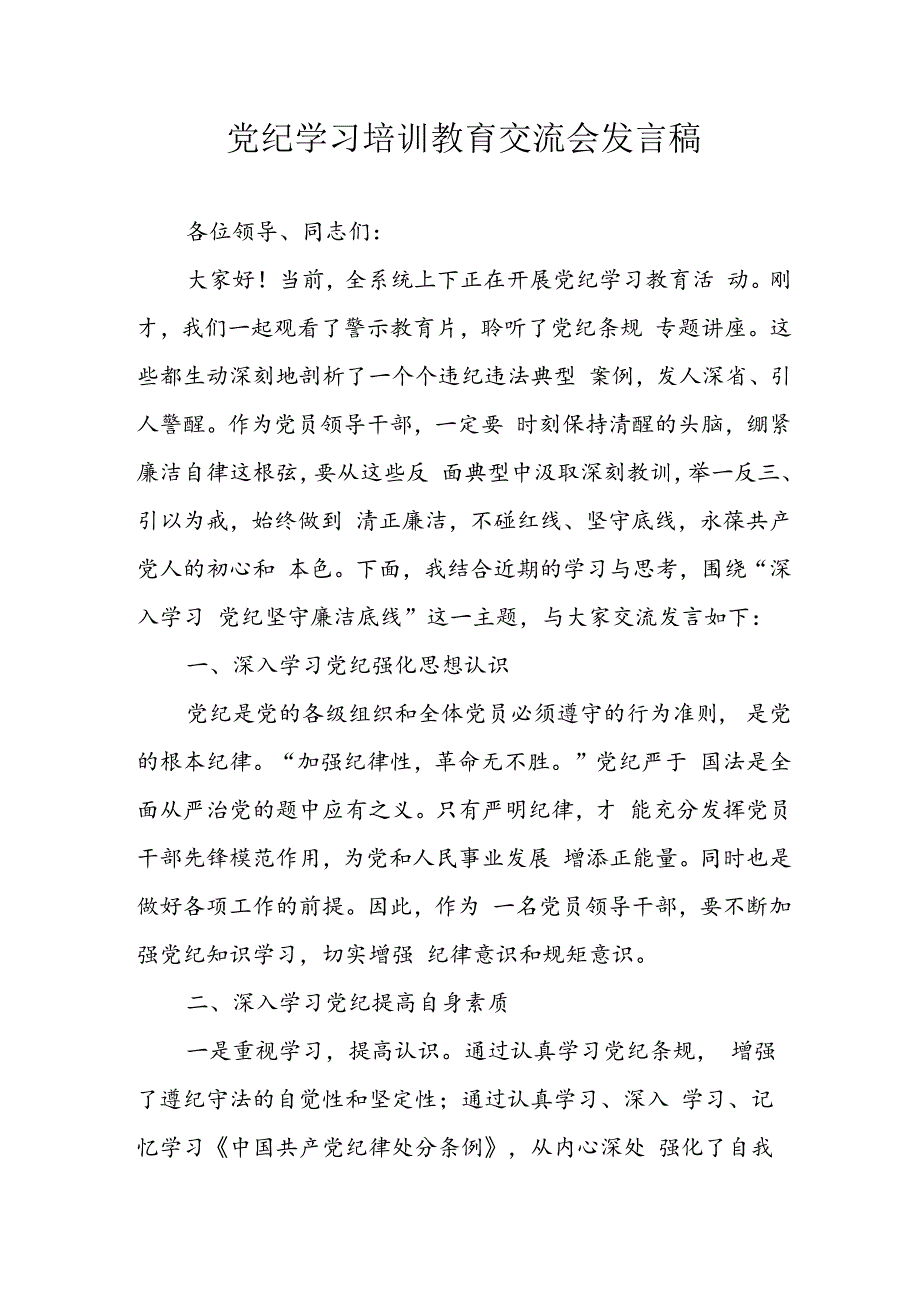 党纪学习培训教育交流会发言稿

各位领导、同志们：

大家好！当前，全系统上下正在开展党纪学习教育活 动。刚才，我们一起观看了警示教育片，聆听了党纪条规 专题讲座。这些都生动深刻地剖析了一个个违纪违法典型 案例，发人深省、引人警醒。作为党员领导干部，一定要 时刻保持清醒的头脑，绷紧廉洁自律这根弦，要从这些反 面典型中汲取深刻教训，举一反三、引以为戒，始终做到 清正廉洁，不碰红线、坚守底线，永葆共产党人的初心和 本色。下面，我结合近期的学习与思考，围绕“深入学习 党纪坚守廉洁底线”这一主题，与大家交流发言如下：

一、深入学习党纪强化思想认识

党纪是党的各级组织和全体党员必须遵守的行为准则，是党的根本纪律。“加强纪律性，革命无不胜。”党纪严于 国法是全面从严治党的题中应有之义。只有严明纪律，才 能充分发挥党员干部先锋模范作用，为党和人民事业发展 增添正能量。同时也是做好各项工作的前提。因此，作为 一名党员领导干部，要不断加强党纪知识学习，切实增强 纪律意识和规矩意识。

二、深入学习党纪提高自身素质

一是重视学习，提高认识。通过认真学习党纪条规， 增强了遵纪守法的自觉性和坚定性；通过认真学习、深入 学习、记忆学习《中国共产党纪律处分条例》，从内心深处 强化了自我